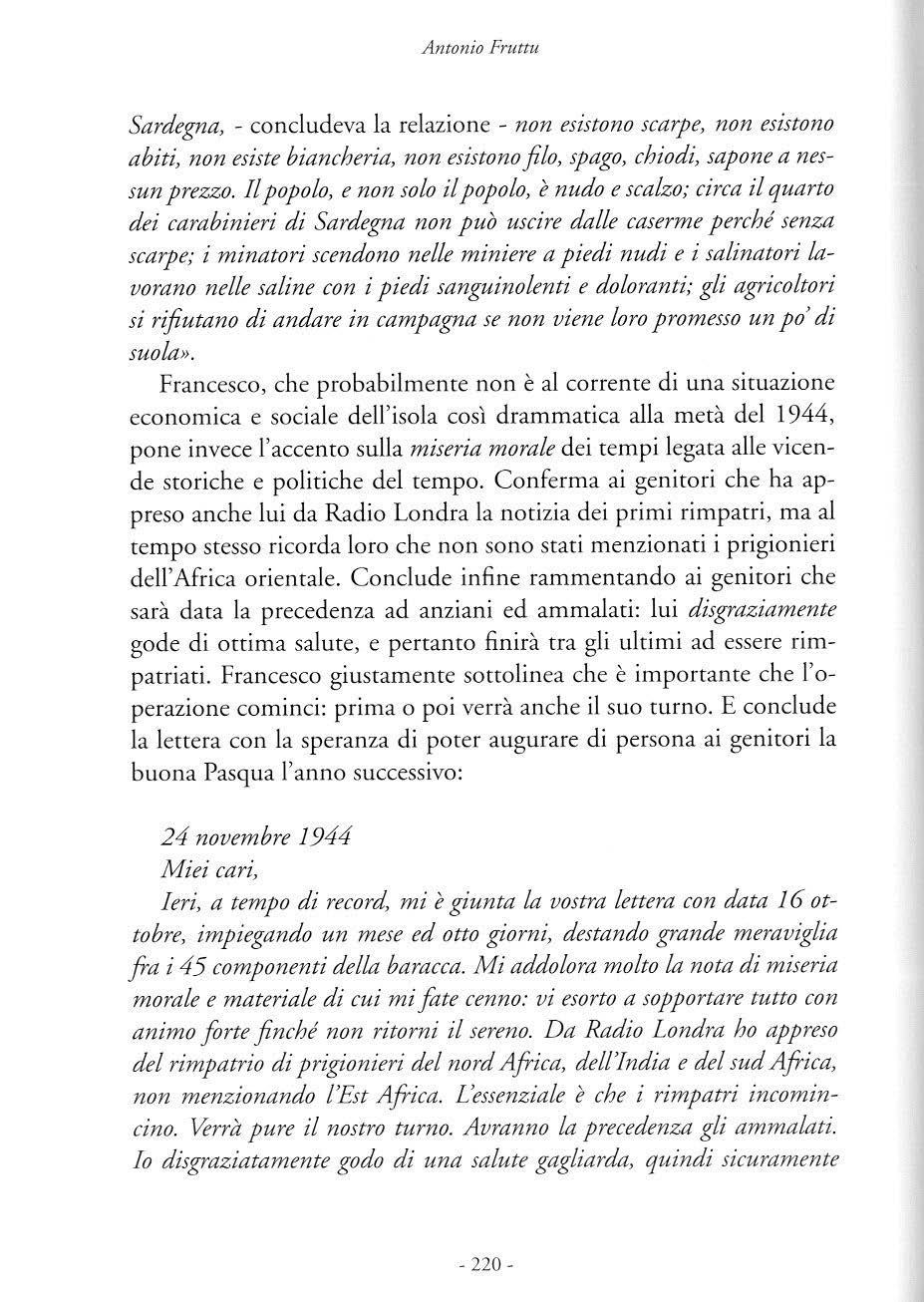 Antonio Fruttu

Sardegna, - concludeva la relazione - non esistono scarpe, non esistono abiti, non esiste biancheria, non esistono filo, spago, chiodi, sapone a nessun prezzo. Il popolo, e non solo il popolo, è nudo e scalzo; circa il quarto dei carabinieri di Sardegna non può uscire dalle caserme perché senza scarpe; i minatori scendono nelle miniere a piedi nudi e i salinatori lavorano nelle saline con i piedi sanguinolenti e doloranti; gli agricoltori si rifiutano di andare in campagna se non viene loro promesso un po' di suola».

Francesco, che probabilmente non è al corrente di una situazione economica e sociale dell'isola così drammatica alla metà del 1944, pone invece l'accento sulla miseria morale dei tempi legata alle vicende storiche e politiche del tempo. Conferma ai genitori che ha appreso anche lui da Radio Londra la notizia dei primi rimpatri, ma al tempo stesso ricorda loro che non sono stati menzionati i prigionieri dell'Africa orientale. Conclude infine rammentando ai genitori che sarà data la precedenza ad anziani ed ammalati: lui disgraziamente gode di ottima salute, e pertanto finirà tra gli ultimi ad essere rimpatriati. Francesco giustamente sottolinea che è importante che l'operazione cominci: prima o poi verrà anche il suo turno. E conclude la lettera con la speranza di poter augurare di persona ai genitori la buona Pasqua l'anno successivo:

24 novembre 1944
Miei cari,
Ieri, a tempo di record, mi è giunta la vostra lettera con data 16 ottobre, impiegando un mese ed otto giorni, destando grande meraviglia fra i 45 componenti della baracca. Mi addolora molto la nota di miseria morale e materiale di cui mi fate cenno: vi esorto a sopportare tutto con animo forte finché non ritorni il sereno. Da Radio Londra ho appreso del rimpatrio di prigionieri del nord Africa, dell'India e del sud Africa, non menzionando l'Est Africa. L'essenziale è che i rimpatri incomincino. Verrà pure il nostro turno. Avranno la precedenza gli ammalati. Io disgraziatamente godo di una salute gagliarda, quindi sicuramente

- 220 -